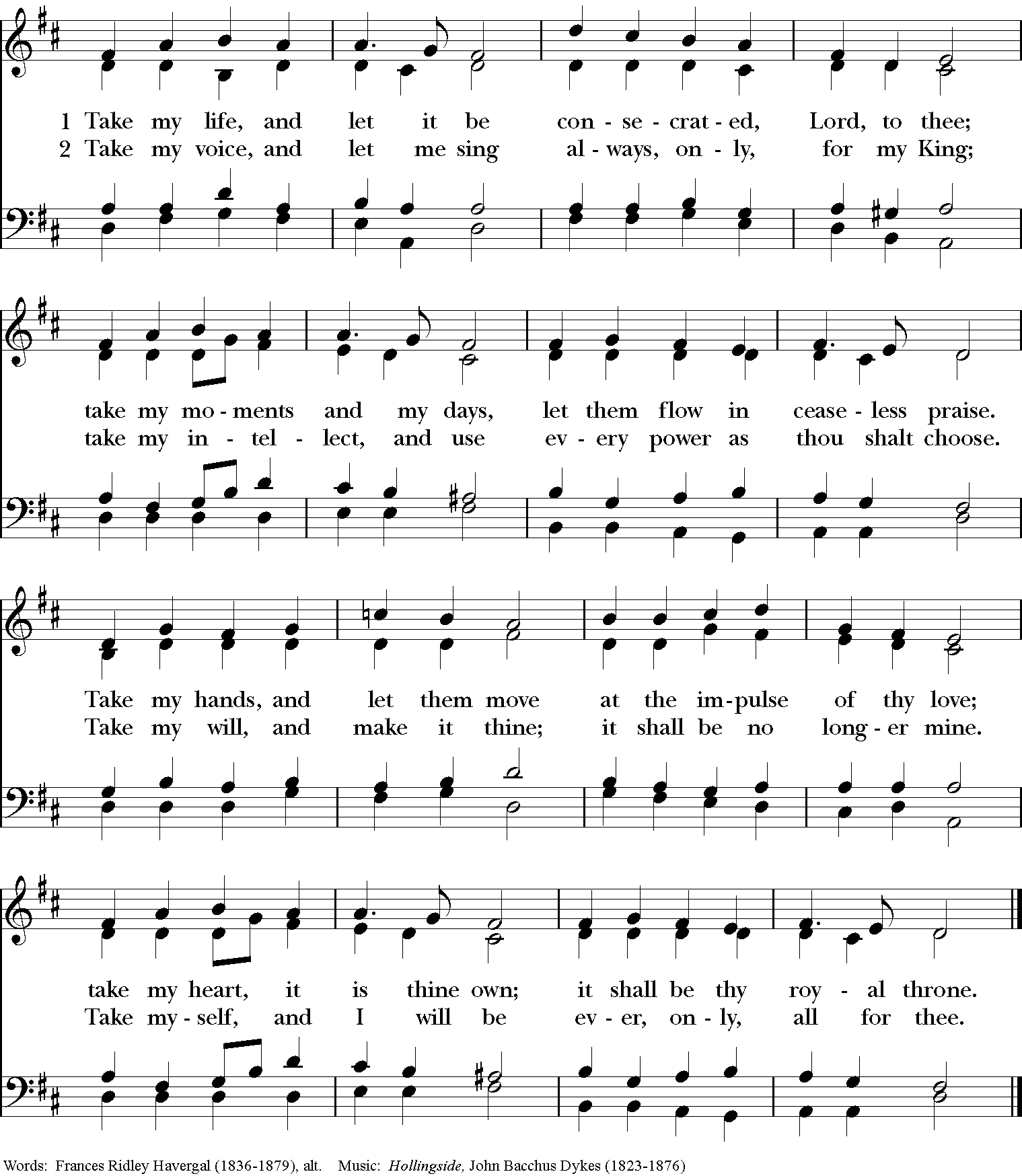 1 Take my life, and let it be con - se - crat - ed, Lord, to thee;
2 Take my voice, and let me sing al - ways, on - ly, for my King;

take my mo - ments and my days, let them flow in cease - less praise.
take my in - tel - lect, and use ev - ery power as thou shalt choose.

Take my hands, and let them move at the im - pulse of thy love;
Take my will, and make it thine; it shall be no long - er mine.

take my heart, it is thine own; it shall be thy roy - al throne.
Take my - self, and I will be ev - er, on - ly, all for thee.

Words: Frances Ridley Havergal (1836-1879), alt. Music: Hollingside, John Bacchus Dykes (1823-1876)